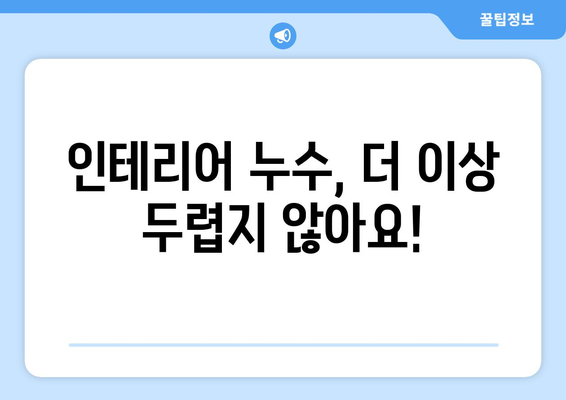 꿀팁정보

인테리어 누수, 더 이상 두렵지 않아요!